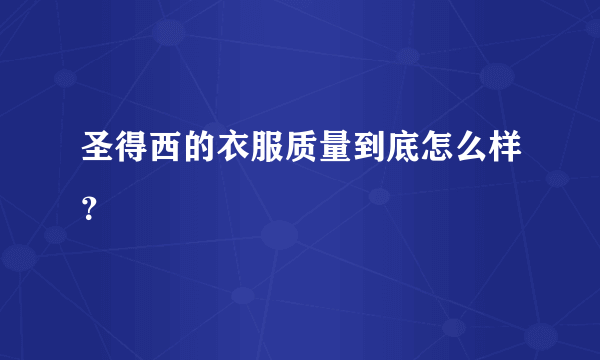 圣得西的衣服质量到底怎么样?